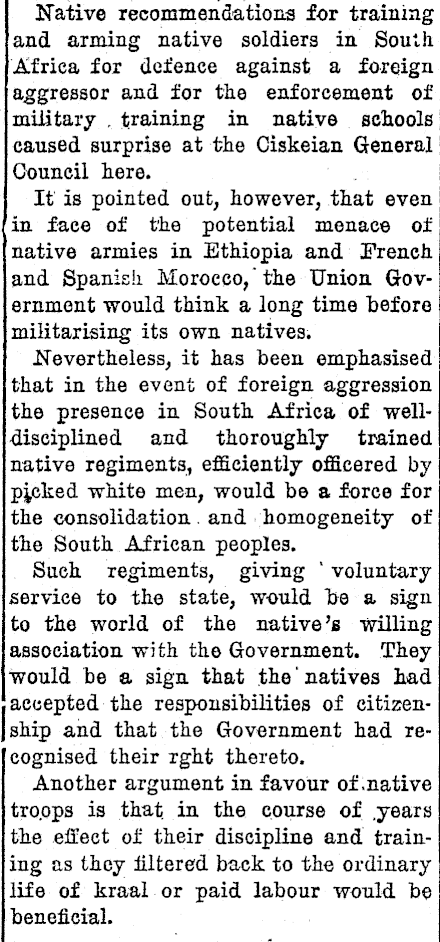 Native recommendations for training and arming native soldiers in South Africa for defence against a foreign aggressor and for the enforcement of military training in native schools caused surprise at the Ciskeian General Council here.

It is pointed out, however, that even in face of the potential menace of native armies in Ethiopia and French and Spanish Morocco, the Union Government would think a long time before militarising its own natives.

Nevertheless, it has been emphasised that in the event of foreign aggression the presence in South Africa of well-disciplined and thoroughly trained native regiments, efficiently officered by picked white men, would be a force for the consolidation and homogeneity of the South African peoples.

Such regiments, giving voluntary service to the state, would be a sign to the world of the native's willing association with the Government. They would be a sign that the natives had accepted the responsibilities of citizenship and that the Government had recognised their rght thereto.

Another argument in favour of native troops is that in the course of years the effect of their discipline and training as they filtered back to the ordinary life of kraal or paid labour would be beneficial.